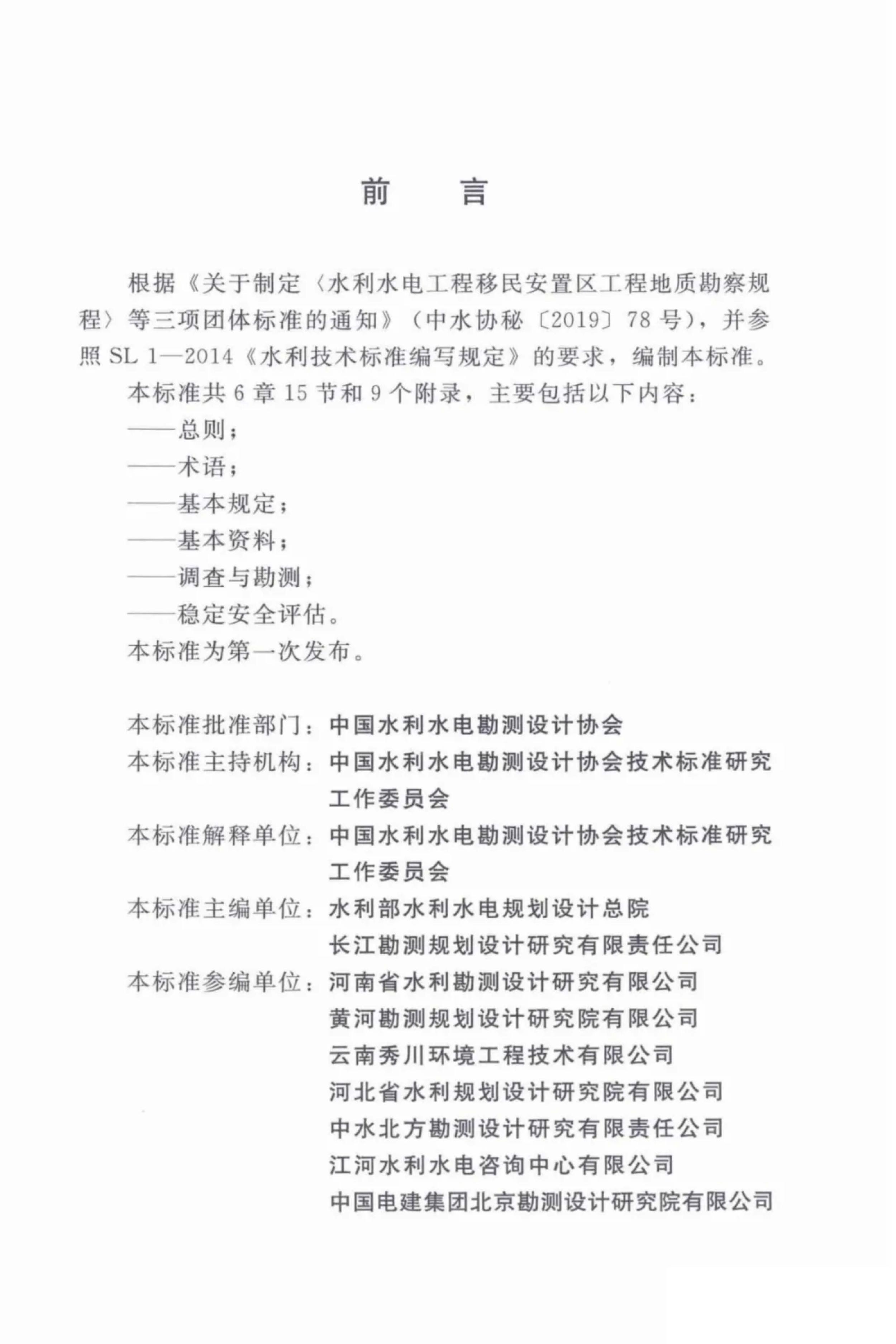 前言

根据《关于制定〈水利水电工程移民安置区工程地质勘察规程〉等三项团体标准的通知》(中水协秘〔2019〕78号),并参照SL 1—2014《水利技术标准编写规定》的要求,编制本标准。

本标准共6章15节和9个附录,主要包括以下内容:

——总则;
——术语;
——基本规定;
——基本资料;
——调查与勘测;
——稳定安全评估。

本标准为第一次发布。

本标准批准部门:中国水利水电勘测设计协会
本标准主持机构:中国水利水电勘测设计协会技术标准研究工作委员会
本标准解释单位:中国水利水电勘测设计协会技术标准研究工作委员会
本标准主编单位:水利部水利水电规划设计总院
长江勘测规划设计研究有限责任公司
本标准参编单位:河南省水利勘测设计研究有限公司
黄河勘测规划设计研究院有限公司
云南秀川环境工程技术有限公司
河北省水利规划设计研究院有限公司
中水北方勘测设计研究有限责任公司
江河水利水电咨询中心有限公司
中国电建集团北京勘测设计研究院有限公司